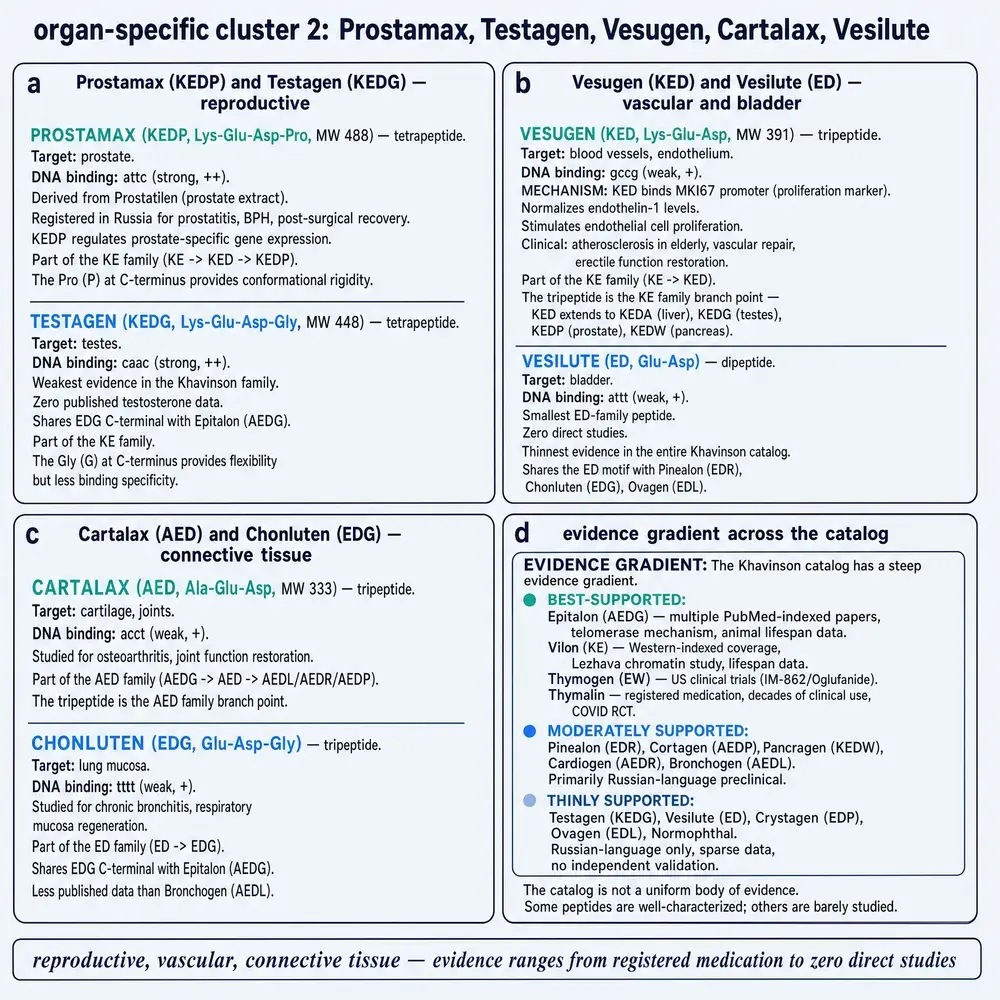 organ-specific cluster 2: Prostamax, Testagen, Vesugen, Cartalax, Vesilute

a

Prostamax (KEDP) and Testagen (KEDG) — reproductive

PROSTAMAX (KEDP, Lys-Glu-Asp-Pro, MW 488) — tetrapeptide.
Target: prostate.
DNA binding: attc (strong, ++).
Derived from Prostatilen (prostate extract).
Registered in Russia for prostatitis, BPH, post-surgical recovery.
KEDP regulates prostate-specific gene expression.
Part of the KE family (KE -> KED -> KEDP).
The Pro (P) at C-terminus provides conformational rigidity.

TESTAGEN (KEDG, Lys-Glu-Asp-Gly, MW 448) — tetrapeptide.
Target: testes.
DNA binding: caac (strong, ++).
Weakest evidence in the Khavinson family.
Zero published testosterone data.
Shares EDG C-terminal with Epitalon (AEDG).
Part of the KE family.
The Gly (G) at C-terminus provides flexibility but less binding specificity.

b

Vesugen (KED) and Vesilute (ED) — vascular and bladder

VESUGEN (KED, Lys-Glu-Asp, MW 391) — tripeptide.
Target: blood vessels, endothelium.
DNA binding: gccg (weak, +).
MECHANISM: KED binds MKI67 promoter (proliferation marker).
Normalizes endothelin-1 levels.
Stimulates endothelial cell proliferation.
Clinical: atherosclerosis in elderly, vascular repair, erectile function restoration.
Part of the KE family (KE -> KED).
The tripeptide is the KE family branch point — KED extends to KEDA (liver), KEDG (testes), KEDP (prostate), KEDW (pancreas).

VESILUTE (ED, Glu-Asp) — dipeptide.
Target: bladder.
DNA binding: attt (weak, +).
Smallest ED-family peptide.
Zero direct studies.
Thinnest evidence in the entire Khavinson catalog.
Shares the ED motif with Pinealon (EDR), Chonluten (EDG), Ovagen (EDL).

c

Cartalax (AED) and Chonluten (EDG) — connective tissue

CARTALAX (AED, Ala-Glu-Asp, MW 333) — tripeptide.
Target: cartilage, joints.
DNA binding: acct (weak, +).
Studied for osteoarthritis, joint function restoration.
Part of the AED family (AEDG -> AED -> AEDL/AEDR/AEDP).
The tripeptide is the AED family branch point.

CHONLUTEN (EDG, Glu-Asp-Gly) — tripeptide.
Target: lung mucosa.
DNA binding: tttt (weak, +).
Studied for chronic bronchitis, respiratory mucosa regeneration.
Part of the ED family (ED -> EDG).
Shares EDG C-terminal with Epitalon (AEDG).
Less published data than Bronchogen (AEDL).

d

evidence gradient across the catalog

EVIDENCE GRADIENT: The Khavinson catalog has a steep evidence gradient.
BEST-SUPPORTED:
Epitalon (AEDG) — multiple PubMed-indexed papers, telomerase mechanism, animal lifespan data.
Vilon (KE) — Western-indexed coverage, Lezhava chromatin study, lifespan data.
Thymogen (EW) — US clinical trials (IM-862/Oglufanide).
Thymalin — registered medication, decades of clinical use, COVID RCT.
MODERATELY SUPPORTED:
Pinealon (EDR), Cortagen (AEDP), Pancragen (KEDW), Cardiogen (AEDR), Bronchogen (AEDL).
Primarily Russian-language preclinical.
THINLY SUPPORTED:
Testagen (KEDG), Vesilute (ED), Crystagen (EDP), Ovagen (EDL), Normophthal.
Russian-language only, sparse data, no independent validation.

The catalog is not a uniform body of evidence.
Some peptides are well-characterized; others are barely studied.

reproductive, vascular, connective tissue — evidence ranges from registered medication to zero direct studies